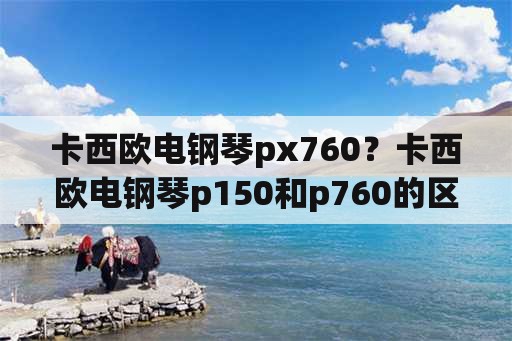 卡西欧电钢琴px760？卡西欧电钢琴p150和p760的区